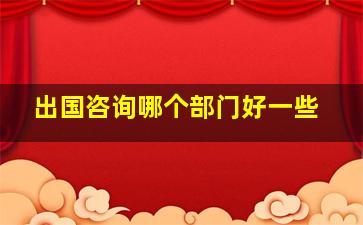 出国咨询哪个部门好一些